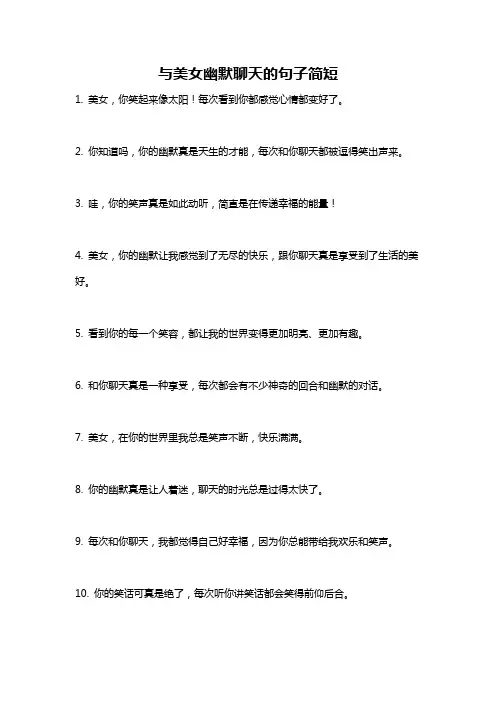 与美女幽默聊天的句子简短

1. 美女，你笑起来像太阳！每次看到你都感觉心情都变好了。

2. 你知道吗，你的幽默真是天生的才能，每次和你聊天都被逗得笑出声来。

3. 哇，你的笑声真是如此动听，简直是在传递幸福的能量！

4. 美女，你的幽默让我感觉到了无尽的快乐，跟你聊天真是享受到了生活的美好。

5. 看到你的每一个笑容，都让我的世界变得更加明亮、更加有趣。

6. 和你聊天真是一种享受，每次都会有不少神奇的回合和幽默的对话。

7. 美女，在你的世界里我总是笑声不断，快乐满满。

8. 你的幽默真是让人着迷，聊天的时光总是过得太快了。

9. 每次和你聊天，我都觉得自己好幸福，因为你总能带给我欢乐和笑声。

10. 你的笑话可真是绝了，每次听你讲笑话都会笑得前仰后合。